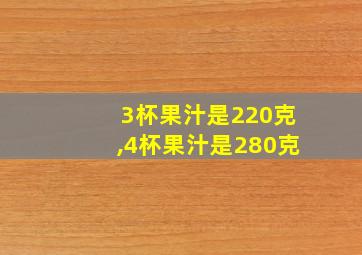 3杯果汁是220克
,4杯果汁是280克